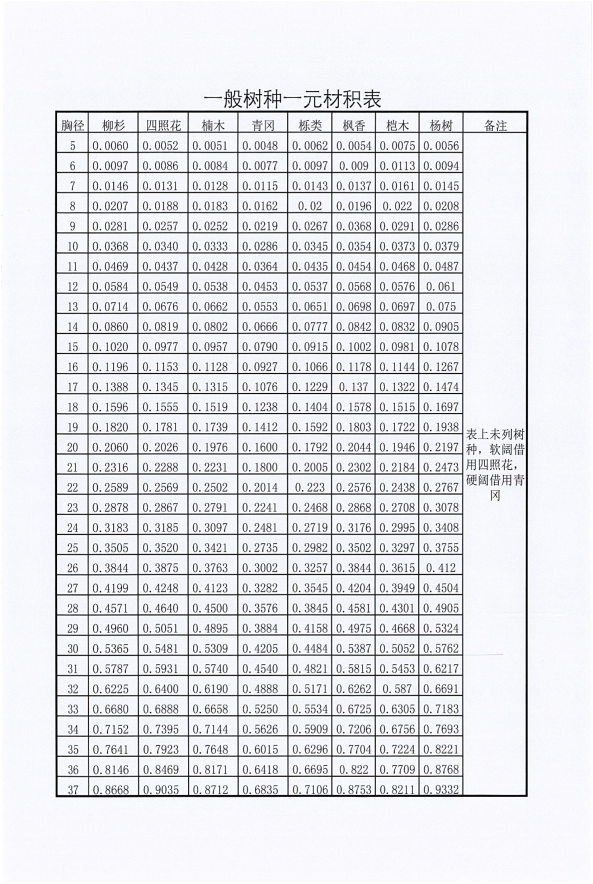 一般树种一元材积表

| 胸径 | 柳杉 | 四照花 | 楠木 | 青冈 | 栎类 | 枫香 | 桤木 | 杨树 | 备注 |
|---|---|---|---|---|---|---|---|---|---|
| 5 | 0.0060 | 0.0052 | 0.0051 | 0.0048 | 0.0062 | 0.0054 | 0.0075 | 0.0056 | 表上未列树种，软阔借用四照花，硬阔借用青冈 |
| 6 | 0.0097 | 0.0086 | 0.0084 | 0.0077 | 0.0097 | 0.009 | 0.0113 | 0.0094 | |
| 7 | 0.0146 | 0.0131 | 0.0128 | 0.0115 | 0.0143 | 0.0137 | 0.0161 | 0.0145 | |
| 8 | 0.0207 | 0.0188 | 0.0183 | 0.0162 | 0.02 | 0.0196 | 0.022 | 0.0208 | |
| 9 | 0.0281 | 0.0257 | 0.0252 | 0.0219 | 0.0267 | 0.0368 | 0.0291 | 0.0286 | |
| 10 | 0.0368 | 0.0340 | 0.0333 | 0.0286 | 0.0345 | 0.0354 | 0.0373 | 0.0379 | |
| 11 | 0.0469 | 0.0437 | 0.0428 | 0.0364 | 0.0435 | 0.0454 | 0.0468 | 0.0487 | |
| 12 | 0.0584 | 0.0549 | 0.0538 | 0.0453 | 0.0537 | 0.0568 | 0.0576 | 0.061 | |
| 13 | 0.0714 | 0.0676 | 0.0662 | 0.0553 | 0.0651 | 0.0698 | 0.0697 | 0.075 | |
| 14 | 0.0860 | 0.0819 | 0.0802 | 0.0666 | 0.0777 | 0.0842 | 0.0832 | 0.0905 | |
| 15 | 0.1020 | 0.0977 | 0.0957 | 0.0790 | 0.0915 | 0.1002 | 0.0981 | 0.1078 | |
| 16 | 0.1196 | 0.1153 | 0.1128 | 0.0927 | 0.1066 | 0.1178 | 0.1144 | 0.1267 | |
| 17 | 0.1388 | 0.1345 | 0.1315 | 0.1076 | 0.1229 | 0.137 | 0.1322 | 0.1474 | |
| 18 | 0.1596 | 0.1555 | 0.1519 | 0.1238 | 0.1404 | 0.1578 | 0.1515 | 0.1697 | |
| 19 | 0.1820 | 0.1781 | 0.1739 | 0.1412 | 0.1592 | 0.1803 | 0.1722 | 0.1938 | |
| 20 | 0.2060 | 0.2026 | 0.1976 | 0.1600 | 0.1792 | 0.2044 | 0.1946 | 0.2197 | |
| 21 | 0.2316 | 0.2288 | 0.2231 | 0.1800 | 0.2005 | 0.2302 | 0.2184 | 0.2473 | |
| 22 | 0.2589 | 0.2569 | 0.2502 | 0.2014 | 0.223 | 0.2576 | 0.2438 | 0.2767 | |
| 23 | 0.2878 | 0.2867 | 0.2791 | 0.2241 | 0.2468 | 0.2868 | 0.2708 | 0.3078 | |
| 24 | 0.3183 | 0.3185 | 0.3097 | 0.2481 | 0.2719 | 0.3176 | 0.2995 | 0.3408 | |
| 25 | 0.3505 | 0.3520 | 0.3421 | 0.2735 | 0.2982 | 0.3502 | 0.3297 | 0.3755 | |
| 26 | 0.3844 | 0.3875 | 0.3763 | 0.3002 | 0.3257 | 0.3844 | 0.3615 | 0.412 | |
| 27 | 0.4199 | 0.4248 | 0.4123 | 0.3282 | 0.3545 | 0.4204 | 0.3949 | 0.4504 | |
| 28 | 0.4571 | 0.4640 | 0.4500 | 0.3576 | 0.3845 | 0.4581 | 0.4301 | 0.4905 | |
| 29 | 0.4960 | 0.5051 | 0.4895 | 0.3884 | 0.4158 | 0.4975 | 0.4668 | 0.5324 | |
| 30 | 0.5365 | 0.5481 | 0.5309 | 0.4205 | 0.4484 | 0.5387 | 0.5052 | 0.5762 | |
| 31 | 0.5787 | 0.5931 | 0.5740 | 0.4540 | 0.4821 | 0.5815 | 0.5453 | 0.6217 | |
| 32 | 0.6225 | 0.6400 | 0.6190 | 0.4888 | 0.5171 | 0.6262 | 0.587 | 0.6691 | |
| 33 | 0.6680 | 0.6888 | 0.6658 | 0.5250 | 0.5534 | 0.6725 | 0.6305 | 0.7183 | |
| 34 | 0.7152 | 0.7395 | 0.7144 | 0.5626 | 0.5909 | 0.7206 | 0.6756 | 0.7693 | |
| 35 | 0.7641 | 0.7923 | 0.7648 | 0.6015 | 0.6296 | 0.7704 | 0.7224 | 0.8221 | |
| 36 | 0.8146 | 0.8469 | 0.8171 | 0.6418 | 0.6695 | 0.822 | 0.7709 | 0.8768 | |
| 37 | 0.8668 | 0.9035 | 0.8712 | 0.6835 | 0.7106 | 0.8753 | 0.8211 | 0.9332 | |